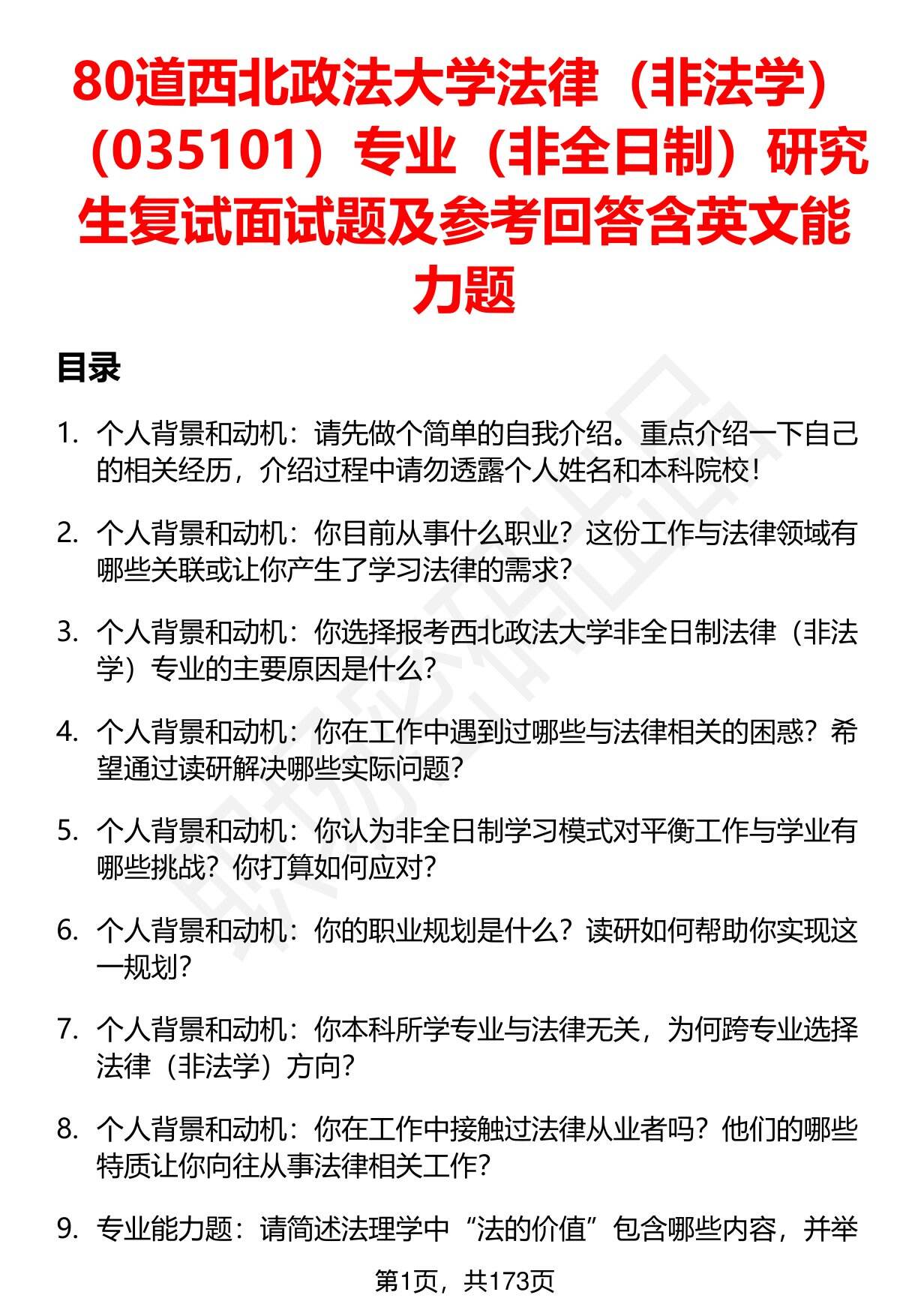 80道西北政法大学法律（非法学）（035101）专业（非全日制）研究生复试面试题及参考回答含英文能力题

目录

1. 个人背景和动机：请先做个简单的自我介绍。重点介绍一下自己的相关经历，介绍过程中请勿透露个人姓名和本科院校！

2. 个人背景和动机：你目前从事什么职业？这份工作与法律领域有哪些关联或让你产生了学习法律的需求？

3. 个人背景和动机：你选择报考西北政法大学非全日制法律（非法学）专业的主要原因是什么？

4. 个人背景和动机：你在工作中遇到过哪些与法律相关的困惑？希望通过读研解决哪些实际问题？

5. 个人背景和动机：你认为非全日制学习模式对平衡工作与学业有哪些挑战？你打算如何应对？

6. 个人背景和动机：你的职业规划是什么？读研如何帮助你实现这一规划？

7. 个人背景和动机：你本科所学专业与法律无关，为何跨专业选择法律（非法学）方向？

8. 个人背景和动机：你在工作中接触过法律从业者吗？他们的哪些特质让你向往从事法律相关工作？

9. 专业能力题：请简述法理学中“法的价值”包含哪些内容，并举

第1页，共173页